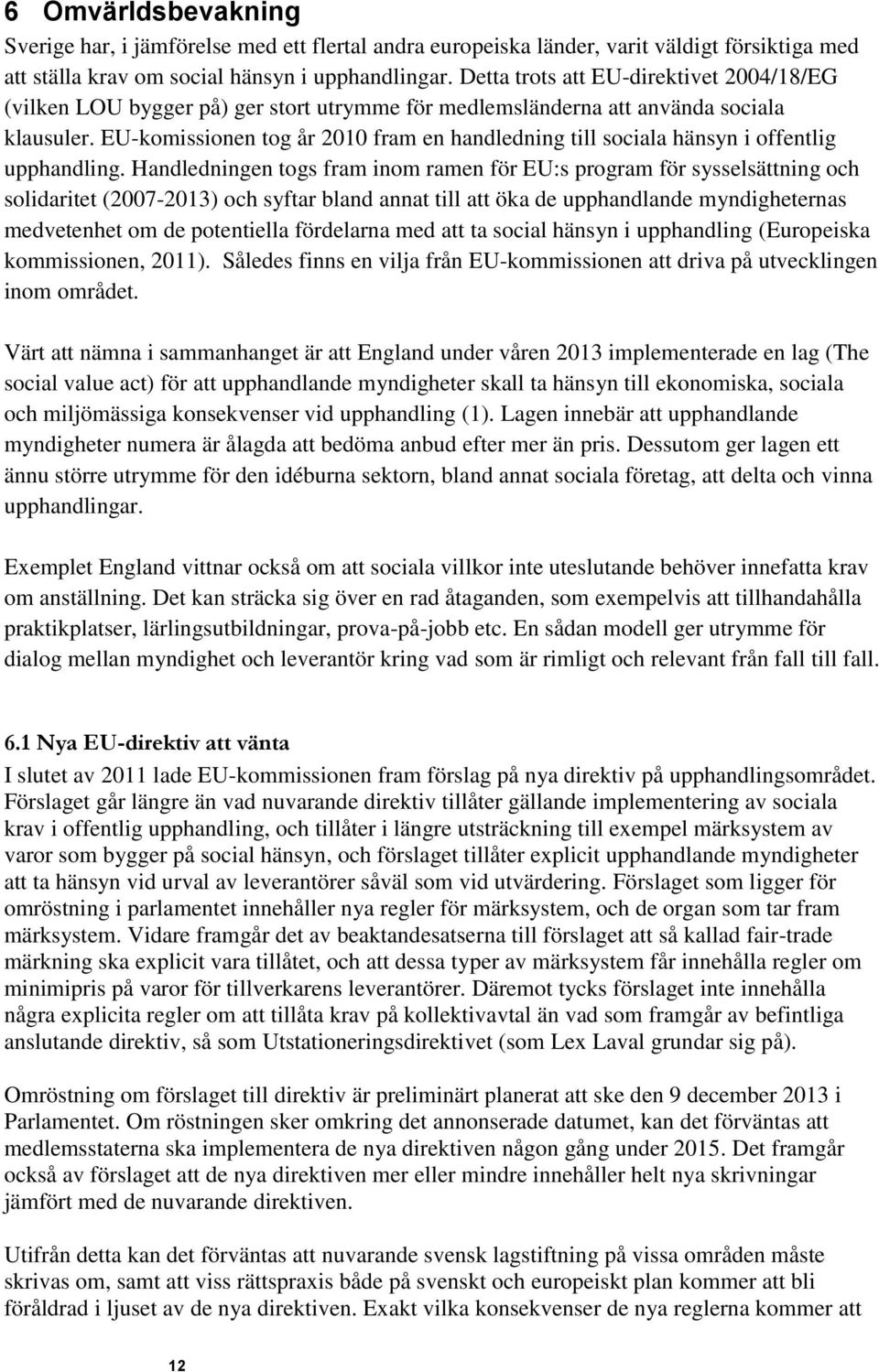 6 Omvärldsbevakning

Sverige har, i jämförelse med ett flertal andra europeiska länder, varit väldigt försiktiga med att ställa krav om social hänsyn i upphandlingar. Detta trots att EU-direktivet 2004/18/EG (vilken LOU bygger på) ger stort utrymme för medlemsländerna att använda sociala klausuler. EU-komissionen tog år 2010 fram en handledning till sociala hänsyn i offentlig upphandling. Handledningen togs fram inom ramen för EU:s program för sysselsättning och solidaritet (2007-2013) och syftar bland annat till att öka de upphandlande myndigheternas medvetenhet om de potentiella fördelarna med att ta social hänsyn i upphandling (Europeiska kommissionen, 2011). Således finns en vilja från EU-kommissionen att driva på utvecklingen inom området.

Värt att nämna i sammanhanget är att England under våren 2013 implementerade en lag (The social value act) för att upphandlande myndigheter skall ta hänsyn till ekonomiska, sociala och miljömässiga konsekvenser vid upphandling (1). Lagen innebär att upphandlande myndigheter numera är ålagda att bedöma anbud efter mer än pris. Dessutom ger lagen ett ännu större utrymme för den idéburna sektorn, bland annat sociala företag, att delta och vinna upphandlingar.

Exemplet England vittnar också om att sociala villkor inte uteslutande behöver innefatta krav om anställning. Det kan sträcka sig över en rad åtaganden, som exempelvis att tillhandahålla praktikplatser, lärlingsutbildningar, prova-på-jobb etc. En sådan modell ger utrymme för dialog mellan myndighet och leverantör kring vad som är rimligt och relevant från fall till fall.

6.1 Nya EU-direktiv att vänta

I slutet av 2011 lade EU-kommissionen fram förslag på nya direktiv på upphandlingsområdet. Förslaget går längre än vad nuvarande direktiv tillåter gällande implementering av sociala krav i offentlig upphandling, och tillåter i längre utsträckning till exempel märksystem av varor som bygger på social hänsyn, och förslaget tillåter explicit upphandlande myndigheter att ta hänsyn vid urval av leverantörer såväl som vid utvärdering. Förslaget som ligger för omröstning i parlamentet innehåller nya regler för märksystem, och de organ som tar fram märksystem. Vidare framgår det av beaktandesatserna till förslaget att så kallad fair-trade märkning ska explicit vara tillåtet, och att dessa typer av märksystem får innehålla regler om minimipris på varor för tillverkarens leverantörer. Däremot tycks förslaget inte innehålla några explicita regler om att tillåta krav på kollektivavtal än vad som framgår av befintliga anslutande direktiv, så som Utstationeringsdirektivet (som Lex Laval grundar sig på).

Omröstning om förslaget till direktiv är preliminärt planerat att ske den 9 december 2013 i Parlamentet. Om röstningen sker omkring det annonserade datumet, kan det förväntas att medlemsstaterna ska implementera de nya direktiven någon gång under 2015. Det framgår också av förslaget att de nya direktiven mer eller mindre innehåller helt nya skrivningar jämfört med de nuvarande direktiven.

Utifrån detta kan det förväntas att nuvarande svensk lagstiftning på vissa områden måste skrivas om, samt att viss rättspraxis både på svenskt och europeiskt plan kommer att bli föråldrad i ljuset av de nya direktiven. Exakt vilka konsekvenser de nya reglerna kommer att

12